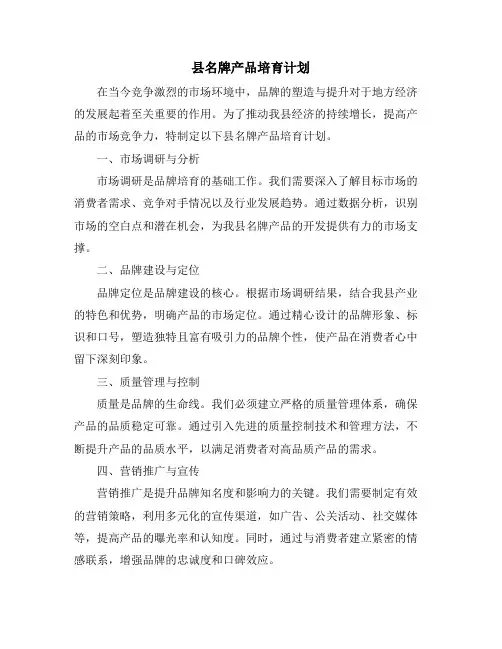 县名牌产品培育计划

在当今竞争激烈的市场环境中，品牌的塑造与提升对于地方经济的发展起着至关重要的作用。为了推动我县经济的持续增长，提高产品的市场竞争力，特制定以下县名牌产品培育计划。

一、市场调研与分析

市场调研是品牌培育的基础工作。我们需要深入了解目标市场的消费者需求、竞争对手情况以及行业发展趋势。通过数据分析，识别市场的空白点和潜在机会，为我县名牌产品的开发提供有力的市场支撑。

二、品牌建设与定位

品牌定位是品牌建设的核心。根据市场调研结果，结合我县产业的特色和优势，明确产品的市场定位。通过精心设计的品牌形象、标识和口号，塑造独特且富有吸引力的品牌个性，使产品在消费者心中留下深刻印象。

三、质量管理与控制

质量是品牌的生命线。我们必须建立严格的质量管理体系，确保产品的品质稳定可靠。通过引入先进的质量控制技术和管理方法，不断提升产品的品质水平，以满足消费者对高品质产品的需求。

四、营销推广与宣传

营销推广是提升品牌知名度和影响力的关键。我们需要制定有效的营销策略，利用多元化的宣传渠道，如广告、公关活动、社交媒体等，提高产品的曝光率和认知度。同时，通过与消费者建立紧密的情感联系，增强品牌的忠诚度和口碑效应。